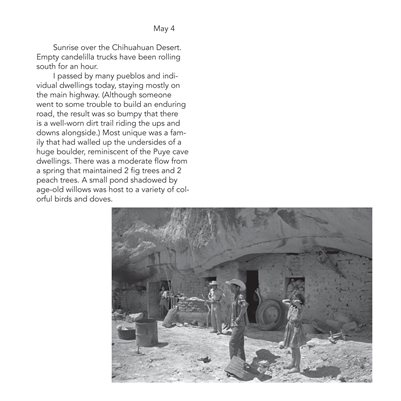 May 4

Sunrise over the Chihuahuan Desert. Empty candelilla trucks have been rolling south for an hour.

I passed by many pueblos and individual dwellings today, staying mostly on the main highway. (Although someone went to some trouble to build an enduring road, the result was so bumpy that there is a well-worn dirt trail riding the ups and downs alongside.) Most unique was a family that had walled up the undersides of a huge boulder, reminiscent of the Puye cave dwellings. There was a moderate flow from a spring that maintained 2 fig trees and 2 peach trees. A small pond shadowed by age-old willows was host to a variety of colorful birds and doves.